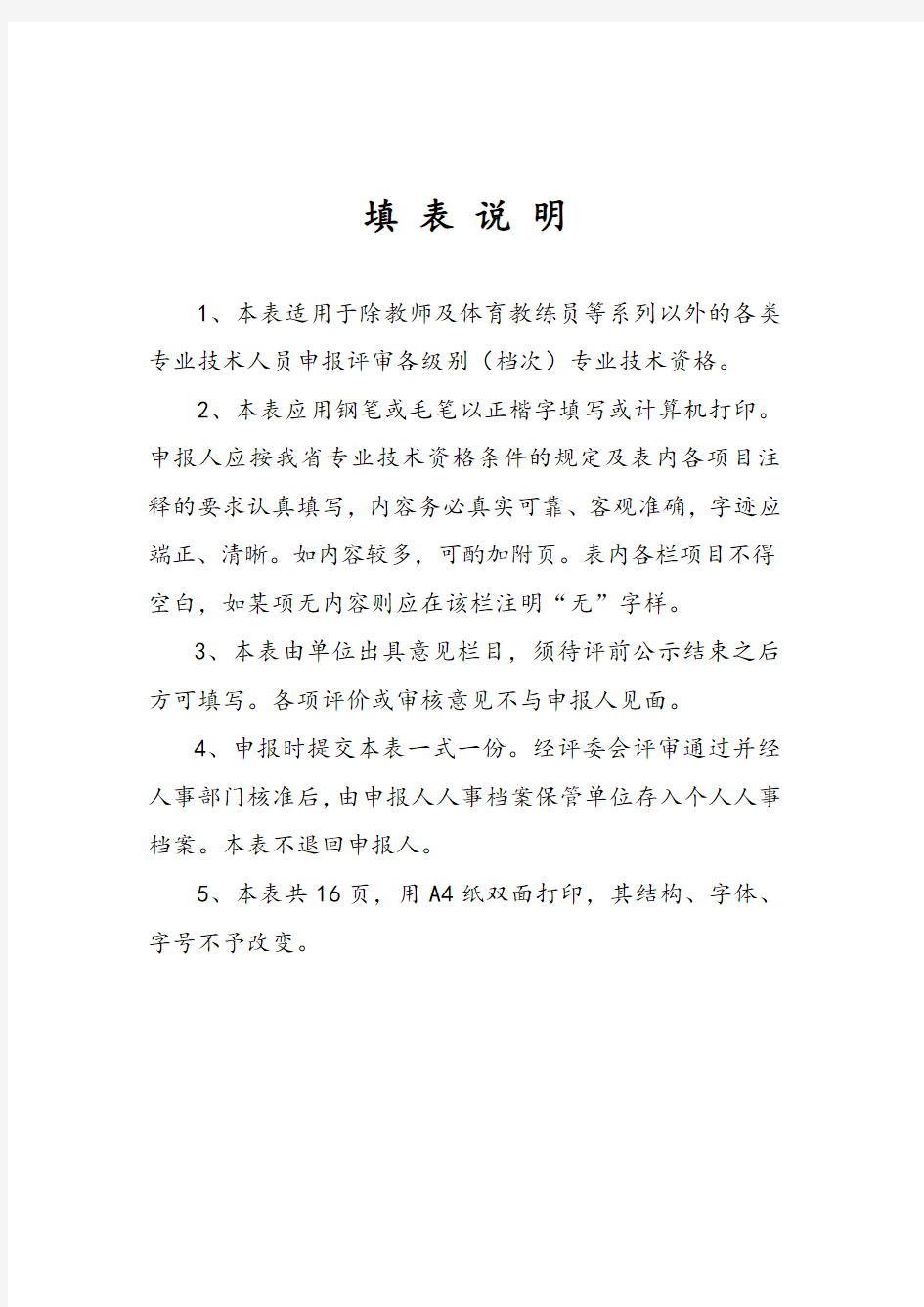 填 表 说 明

1、本表适用于除教师及体育教练员等系列以外的各类专业技术人员申报评审各级别（档次）专业技术资格。

2、本表应用钢笔或毛笔以正楷字填写或计算机打印。申报人应按我省专业技术资格条件的规定及表内各项目注释的要求认真填写，内容务必真实可靠、客观准确，字迹应端正、清晰。如内容较多，可酌加附页。表内各栏项目不得空白，如某项无内容则应在该栏注明“无”字样。

3、本表由单位出具意见栏目，须待评前公示结束之后方可填写。各项评价或审核意见不与申报人见面。

4、申报时提交本表一式一份。经评委会评审通过并经人事部门核准后，由申报人人事档案保管单位存入个人人事档案。本表不退回申报人。

5、本表共 16 页，用 A4 纸双面打印，其结构、字体、字号不予改变。